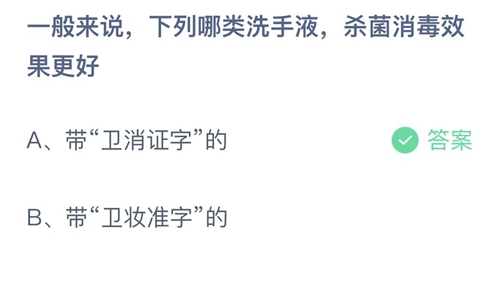 一般来说，下列哪类洗手液，杀菌消毒效果更好

A、带“卫消证字”的

答案

B、带“卫妆准字”的